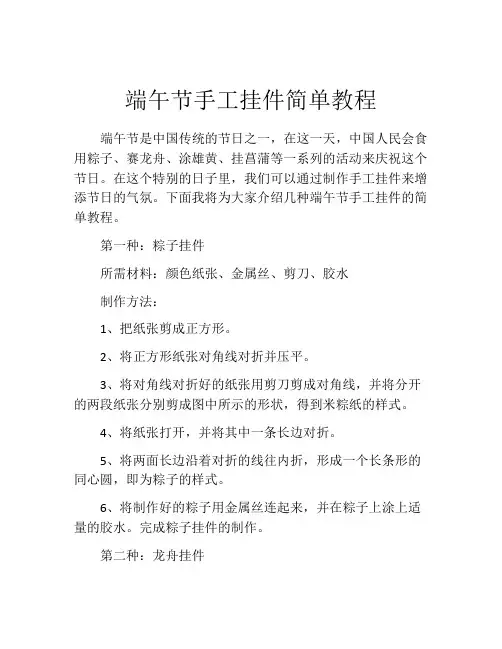 端午节手工挂件简单教程

端午节是中国传统的节日之一，在这一天，中国人民会食用粽子、赛龙舟、涂雄黄、挂菖蒲等一系列的活动来庆祝这个节日。在这个特别的日子里，我们可以通过制作手工挂件来增添节日的气氛。下面我将为大家介绍几种端午节手工挂件的简单教程。

第一种：粽子挂件

所需材料：颜色纸张、金属丝、剪刀、胶水

制作方法：

1、把纸张剪成正方形。

2、将正方形纸张对角线对折并压平。

3、将对角线对折好的纸张用剪刀剪成对角线，并将分开的两段纸张分别剪成图中所示的形状，得到米粽纸的样式。

4、将纸张打开，并将其中一条长边对折。

5、将两面长边沿着对折的线往内折，形成一个长条形的同心圆，即为粽子的样式。

6、将制作好的粽子用金属丝连起来，并在粽子上涂上适量的胶水。完成粽子挂件的制作。

第二种：龙舟挂件